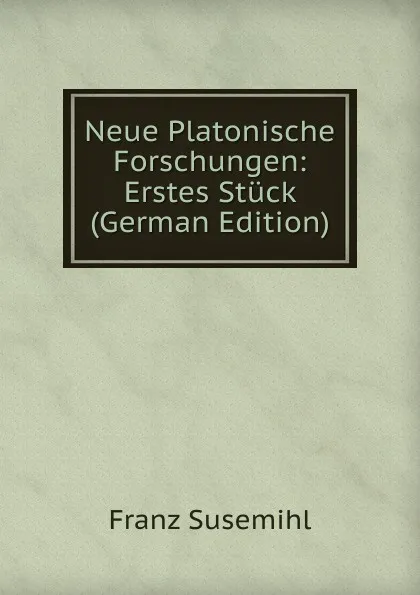 Neue Platonische Forschungen: Erstes Stück (German Edition)

Franz Susemihl